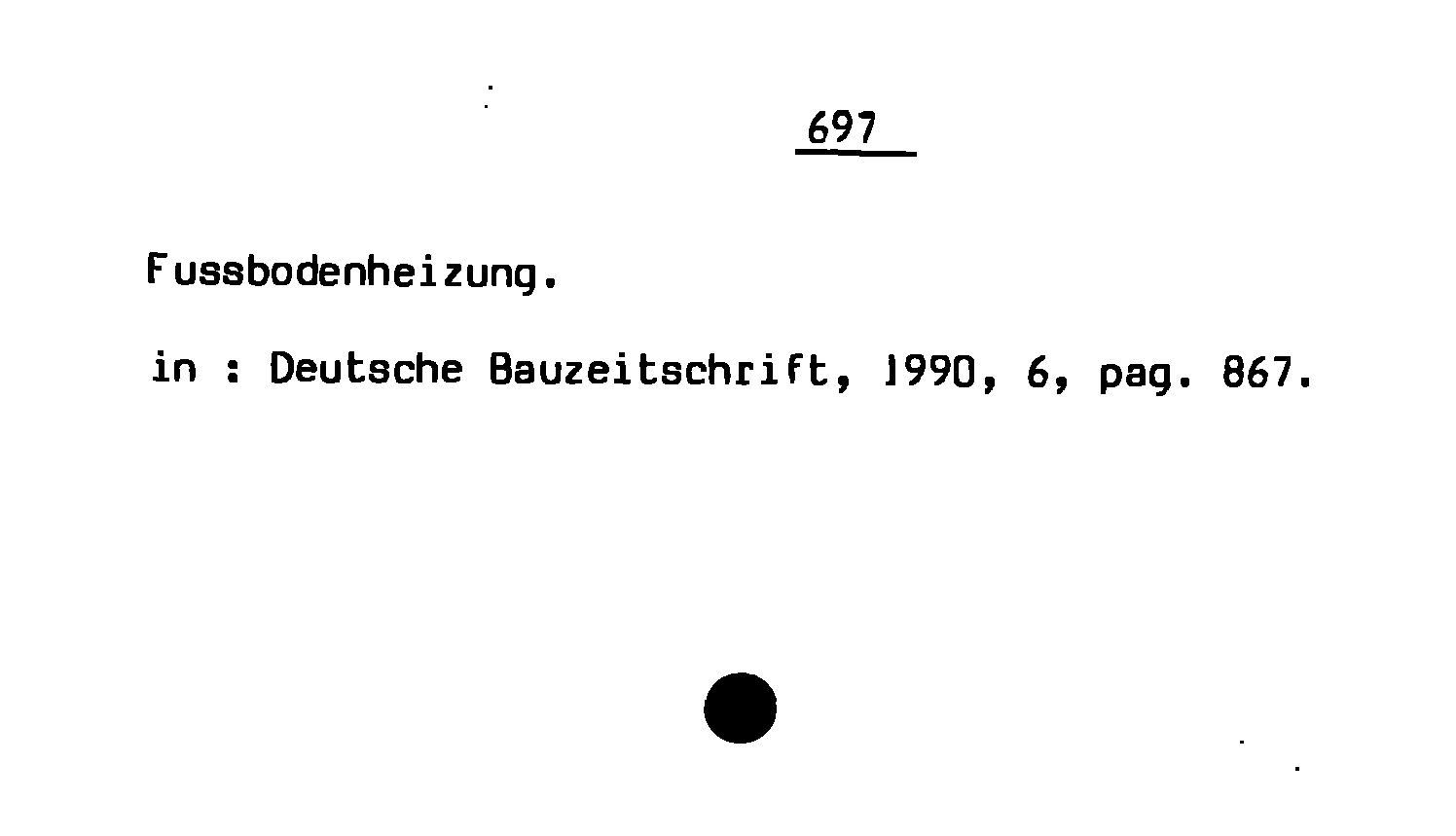 697

Fussbodenheizung.

in : Deutsche Bauzeitschrift, 1990, 6, pag. 867.